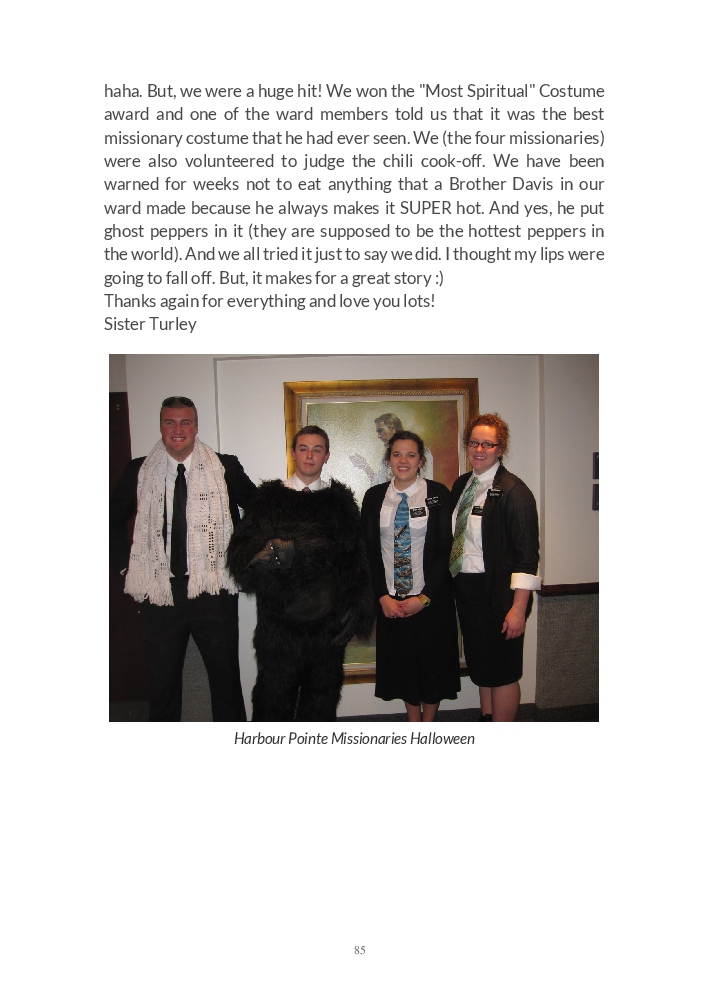 haha. But, we were a huge hit! We won the "Most Spiritual" Costume award and one of the ward members told us that it was the best missionary costume that he had ever seen. We (the four missionaries) were also volunteered to judge the chili cook-off. We have been warned for weeks not to eat anything that a Brother Davis in our ward made because he always makes it SUPER hot. And yes, he put ghost peppers in it (they are supposed to be the hottest peppers in the world). And we all tried it just to say we did. I thought my lips were going to fall off. But, it makes for a great story :)
Thanks again for everything and love you lots!
Sister Turley

Harbour Pointe Missionaries Halloween

85